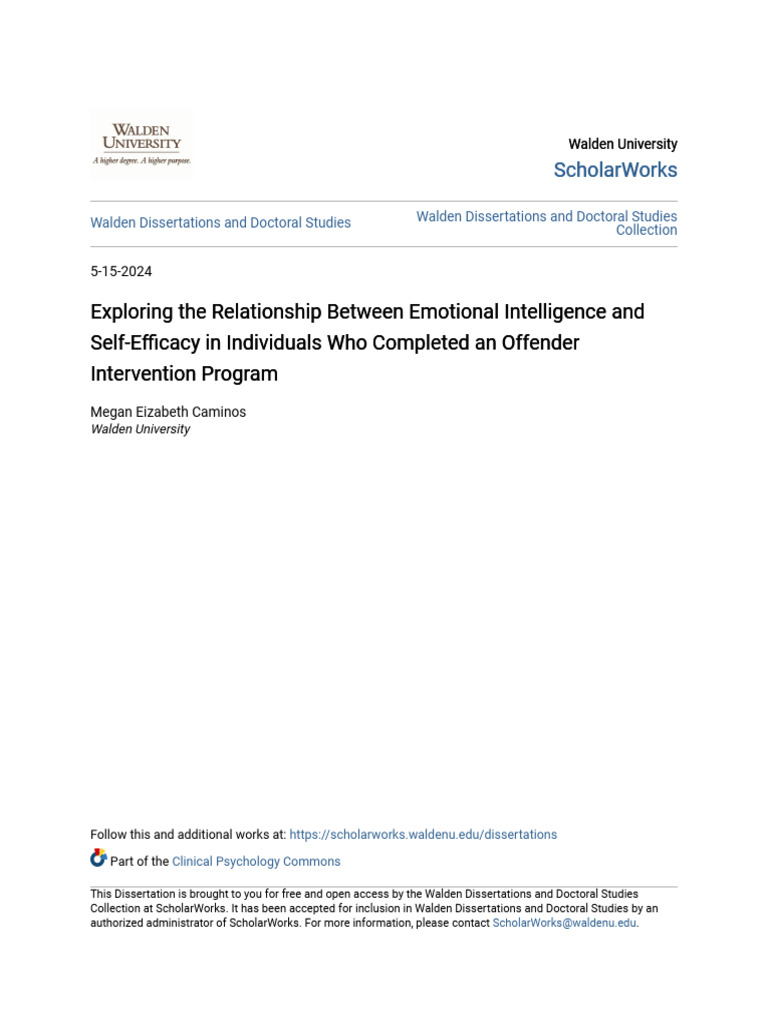 WALDEN UNIVERSITY
A higher degree. A higher purpose.

Walden University
ScholarWorks

Walden Dissertations and Doctoral Studies

Walden Dissertations and Doctoral Studies Collection

5-15-2024

Exploring the Relationship Between Emotional Intelligence and Self-Efficacy in Individuals Who Completed an Offender Intervention Program

Megan Eizabeth Caminos
Walden University

Follow this and additional works at: https://scholarworks.waldenu.edu/dissertations

Part of the Clinical Psychology Commons

This Dissertation is brought to you for free and open access by the Walden Dissertations and Doctoral Studies Collection at ScholarWorks. It has been accepted for inclusion in Walden Dissertations and Doctoral Studies by an authorized administrator of ScholarWorks. For more information, please contact ScholarWorks@waldenu.edu.